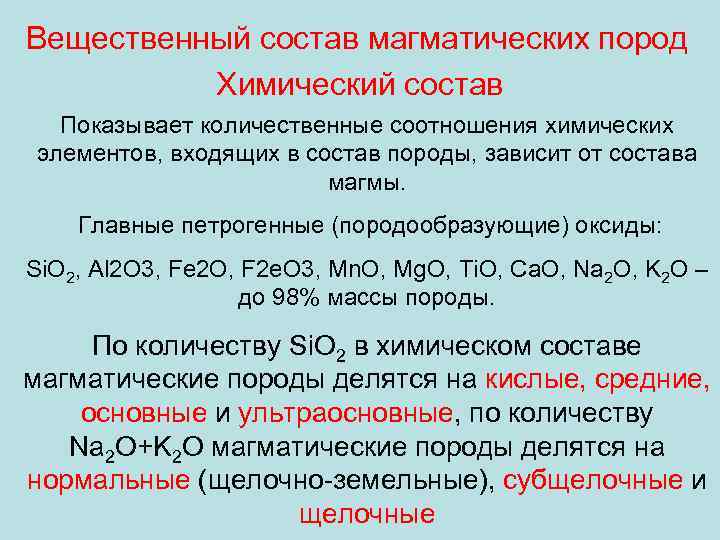 Вещественный состав магматических пород

Химический состав

Показывает количественные соотношения химических элементов, входящих в состав породы, зависит от состава магмы.

Главные петрогенные (породообразующие) оксиды:

$SiO_2$, Al2O3, Fe2O, F2eO3, MnO, MgO, TiO, CaO, $Na_2O$, $K_2O$ – до 98% массы породы.

По количеству $SiO_2$ в химическом составе магматические породы делятся на кислые, средние, основные и ультраосновные, по количеству $Na_2O+K_2O$ магматические породы делятся на нормальные (щелочно-земельные), субщелочные и щелочные